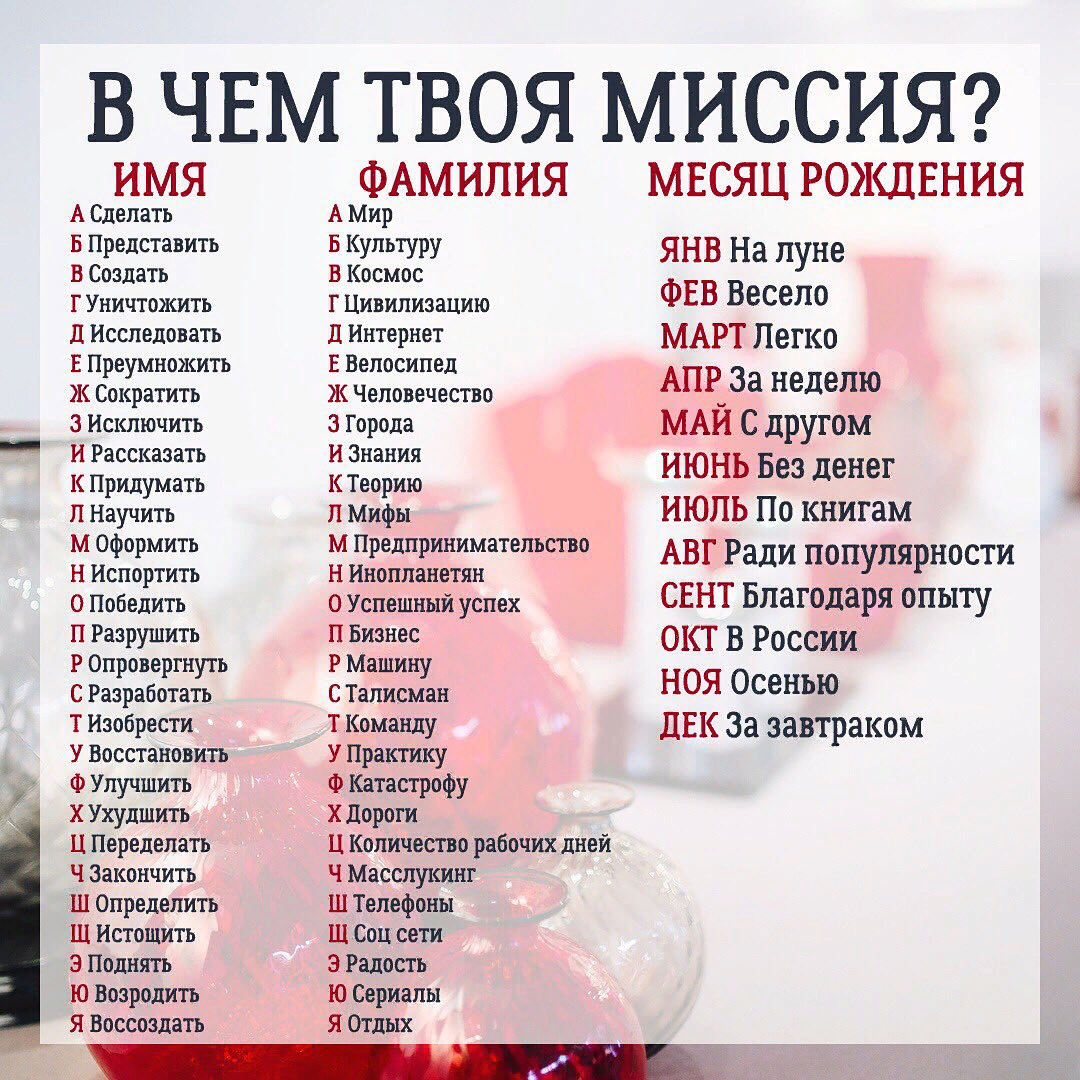 В ЧЕМ ТВОЯ МИССИЯ?

ИМЯ
А Сделать
Б Представить
В Создать
Г Уничтожить
Д Исследовать
Е Преумножить
Ж Сократить
З Исключить
И Рассказать
К Придумать
Л Научить
М Оформить
Н Испортить
О Победить
П Разрушить
Р Опровергнуть
С Разработать
Т Изобрести
У Восстановить
Ф Улучшить
Х Ухудшить
Ц Переделать
Ч Закончить
Ш Определить
Щ Истощить
Э Поднять
Ю Возродить
Я Воссоздать

ФАМИЛИЯ
А Мир
Б Культуру
В Космос
Г Цивилизацию
Д Интернет
Е Велосипед
Ж Человечество
З Города
И Знания
К Теорию
Л Мифы
М Предпринимательство
Н Инопланетян
О Успешный успех
П Бизнес
Р Машину
С Талисман
Т Команду
У Практику
Ф Катастрофу
Х Дороги
Ц Количество рабочих дней
Ч Масслукинг
Ш Телефоны
Щ Соц сети
Э Радость
Ю Сериалы
Я Отдых

МЕСЯЦ РОЖДЕНИЯ
ЯНВ На луне
ФЕВ Весело
МАРТ Легко
АПР За неделю
МАЙ С другом
ИЮНЬ Без денег
ИЮЛЬ По книгам
АВГ Ради популярности
СЕНТ Благодаря опыту
ОКТ В России
НОЯ Осенью
ДЕК За завтраком